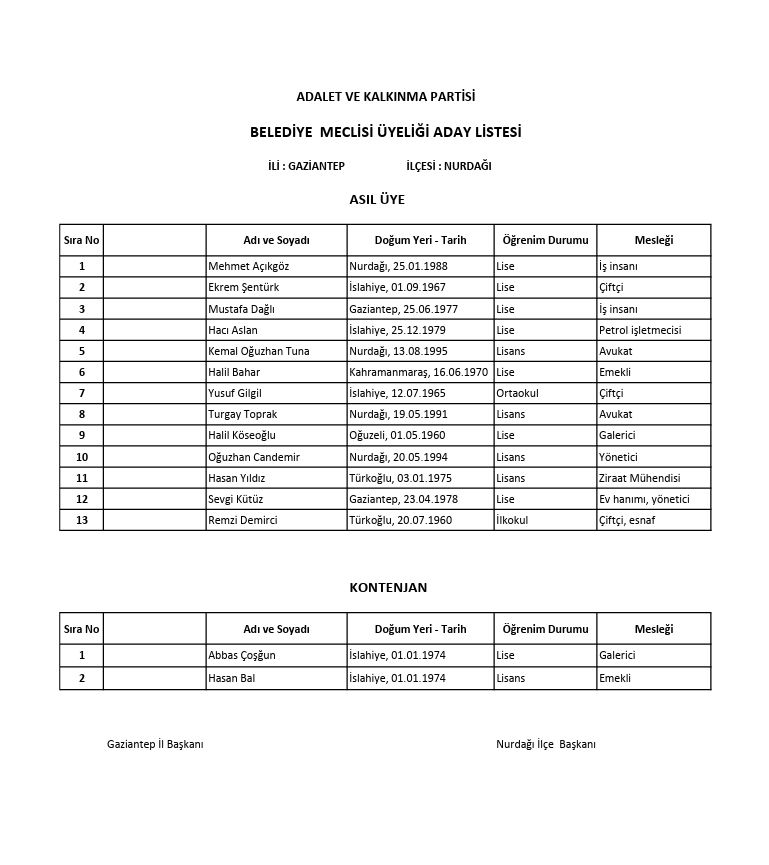 ADALET VE KALKINMA PARTİSİ

BELEDİYE MECLİSİ ÜYELİĞİ ADAY LİSTESİ

İLİ : GAZİANTEP İLÇESİ : NURDAĞI

ASIL ÜYE

| Sıra No | | Adı ve Soyadı | Doğum Yeri - Tarih | Öğrenim Durumu | Mesleği |
|---|---|---|---|---|---|
| 1 | | Mehmet Açıkgöz | Nurdağı, 25.01.1988 | Lise | İş insanı |
| 2 | | Ekrem Şentürk | İslahiye, 01.09.1967 | Lise | Çiftçi |
| 3 | | Mustafa Dağlı | Gaziantep, 25.06.1977 | Lise | İş insanı |
| 4 | | Hacı Aslan | İslahiye, 25.12.1979 | Lise | Petrol işletmecisi |
| 5 | | Kemal Oğuzhan Tuna | Nurdağı, 13.08.1995 | Lisans | Avukat |
| 6 | | Halil Bahar | Kahramanmaraş, 16.06.1970 | Lise | Emekli |
| 7 | | Yusuf Gilgil | İslahiye, 12.07.1965 | Ortaokul | Çiftçi |
| 8 | | Turgay Toprak | Nurdağı, 19.05.1991 | Lisans | Avukat |
| 9 | | Halil Köseoğlu | Oğuzeli, 01.05.1960 | Lise | Galerici |
| 10 | | Oğuzhan Candemir | Nurdağı, 20.05.1994 | Lisans | Yönetici |
| 11 | | Hasan Yıldız | Türkoğlu, 03.01.1975 | Lisans | Ziraat Mühendisi |
| 12 | | Sevgi Kütüz | Gaziantep, 23.04.1978 | Lise | Ev hanımı, yönetici |
| 13 | | Remzi Demirci | Türkoğlu, 20.07.1960 | İlkokul | Çiftçi, esnaf |

KONTENJAN

| Sıra No | | Adı ve Soyadı | Doğum Yeri - Tarih | Öğrenim Durumu | Mesleği |
|---|---|---|---|---|---|
| 1 | | Abbas Çoşğun | İslahiye, 01.01.1974 | Lise | Galerici |
| 2 | | Hasan Bal | İslahiye, 01.01.1974 | Lisans | Emekli |

Gaziantep İl Başkanı

Nurdağı İlçe Başkanı